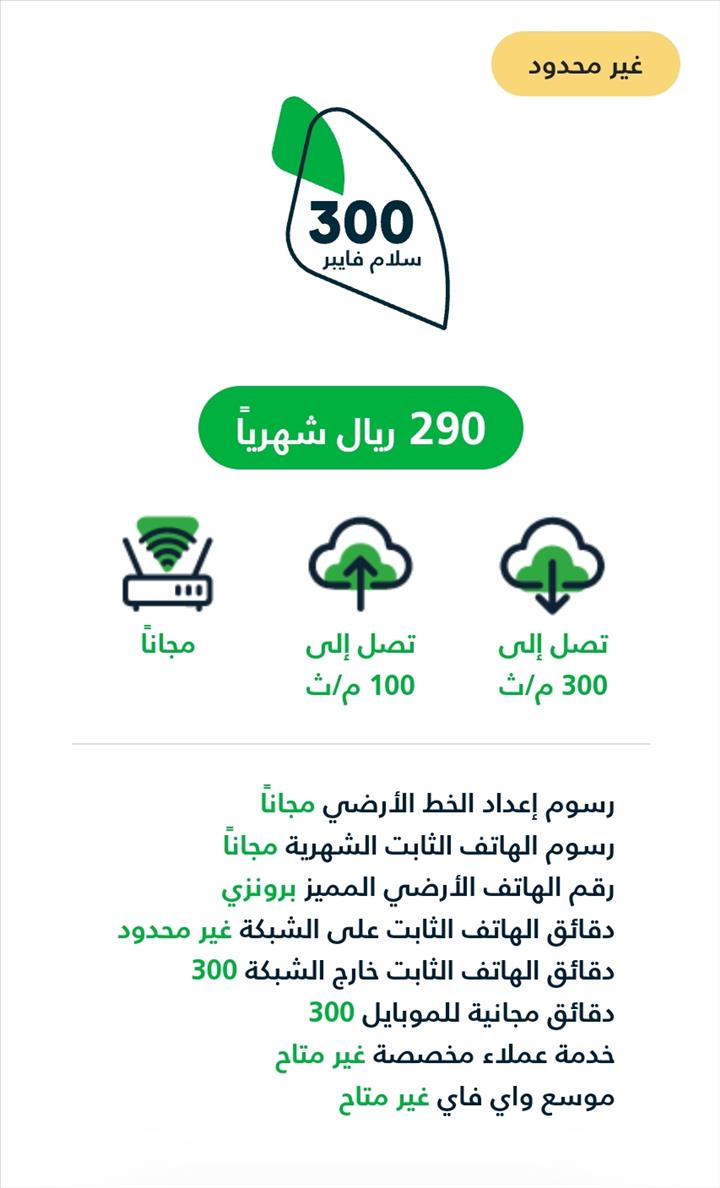 غير محدود

300
سلام فايبر

290 ريال شهرياً

تصل إلى
300 م/ث

تصل إلى
100 م/ث

مجاناً

رسوم إعداد الخط الأرضي مجاناً
رسوم الهاتف الثابت الشهرية مجاناً
رقم الهاتف الأرضي المميز برونزي
دقائق الهاتف الثابت على الشبكة غير محدود
دقائق الهاتف الثابت خارج الشبكة 300
دقائق مجانية للموبايل 300
خدمة عملاء مخصصة غير متاح
موسع واي فاي غير متاح